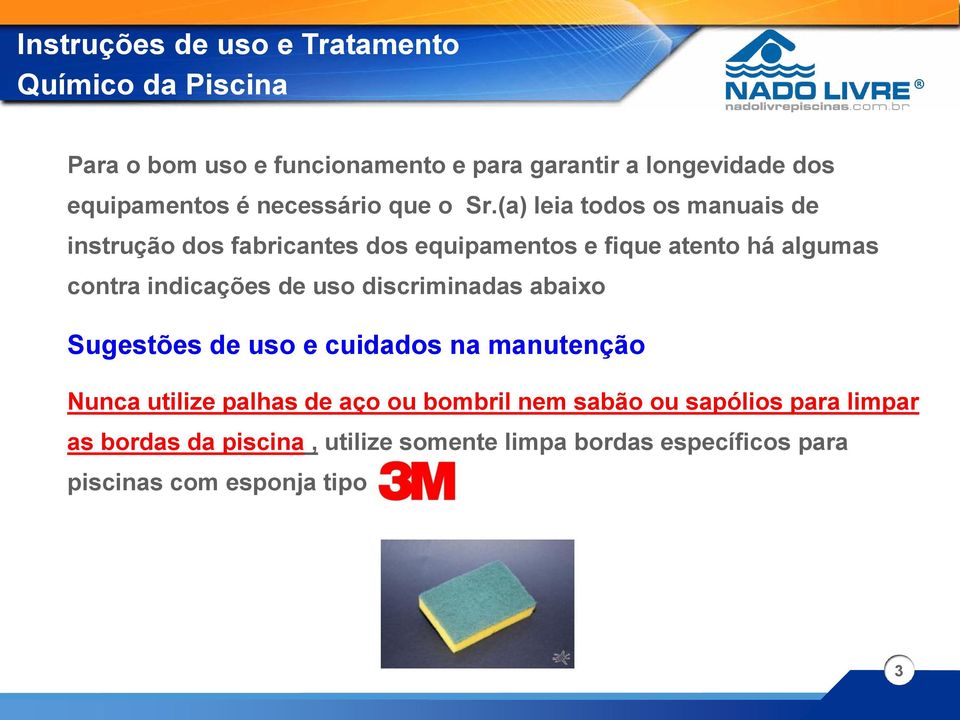 Instruções de uso e Tratamento Químico da Piscina

NADO LIVRE®
nadolivrepiscinas.com.br

Para o bom uso e funcionamento e para garantir a longevidade dos equipamentos é necessário que o Sr.(a) leia todos os manuais de instrução dos fabricantes dos equipamentos e fique atento há algumas contra indicações de uso discriminadas abaixo

Sugestões de uso e cuidados na manutenção

Nunca utilize palhas de aço ou bombril nem sabão ou sapólios para limpar as bordas da piscina , utilize somente limpa bordas específicos para piscinas com esponja tipo 3M

3